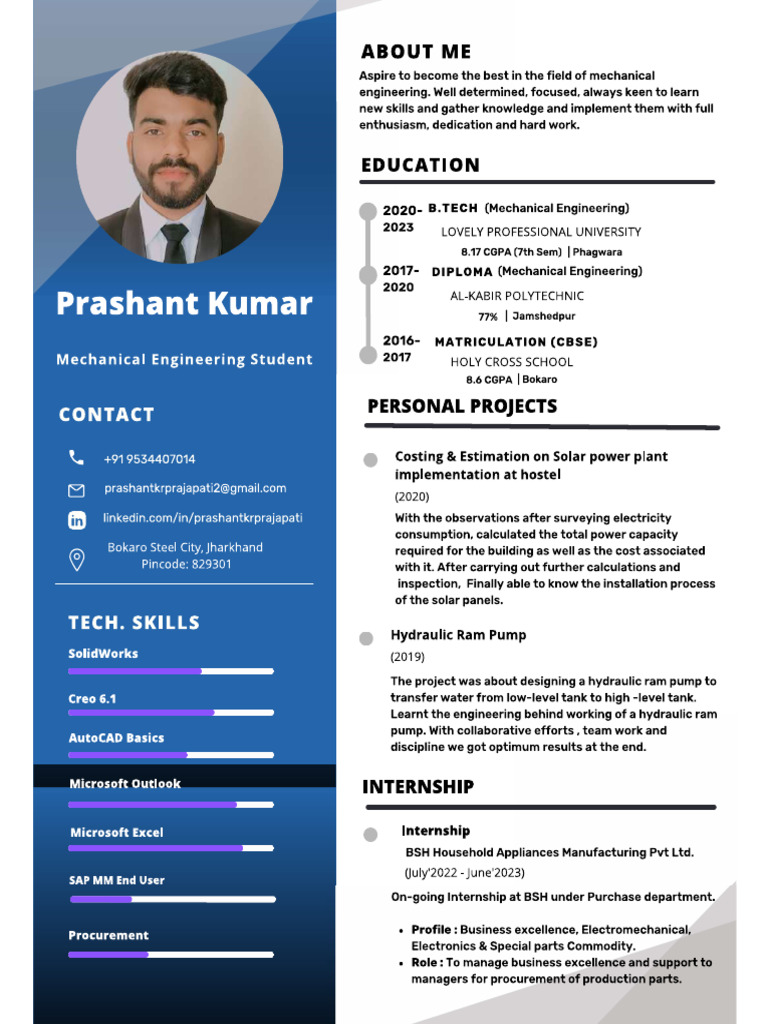 Prashant Kumar

Mechanical Engineering Student

CONTACT

+91 9534407014

prashantkrprajapati2@gmail.com

linkedin.com/in/prashantkrprajapati

Bokaro Steel City, Jharkhand
Pincode: 829301

TECH. SKILLS

SolidWorks

Creo 6.1

AutoCAD Basics

Microsoft Outlook

Microsoft Excel

SAP MM End User

Procurement

ABOUT ME

Aspire to become the best in the field of mechanical engineering. Well determined, focused, always keen to learn new skills and gather knowledge and implement them with full enthusiasm, dedication and hard work.

EDUCATION

2020-2023 B.TECH (Mechanical Engineering)
LOVELY PROFESSIONAL UNIVERSITY
8.17 CGPA (7th Sem) | Phagwara

2017-2020 DIPLOMA (Mechanical Engineering)
AL-KABIR POLYTECHNIC
77% | Jamshedpur

2016-2017 MATRICULATION (CBSE)
HOLY CROSS SCHOOL
8.6 CGPA | Bokaro

PERSONAL PROJECTS

Costing & Estimation on Solar power plant implementation at hostel
(2020)
With the observations after surveying electricity consumption, calculated the total power capacity required for the building as well as the cost associated with it. After carrying out further calculations and inspection, Finally able to know the installation process of the solar panels.

Hydraulic Ram Pump
(2019)
The project was about designing a hydraulic ram pump to transfer water from low-level tank to high -level tank. Learnt the engineering behind working of a hydraulic ram pump. With collaborative efforts , team work and discipline we got optimum results at the end.

INTERNSHIP

Internship
BSH Household Appliances Manufacturing Pvt Ltd.
(July'2022 - June'2023)
On-going Internship at BSH under Purchase department.

• Profile : Business excellence, Electromechanical, Electronics & Special parts Commodity.
• Role : To manage business excellence and support to managers for procurement of production parts.